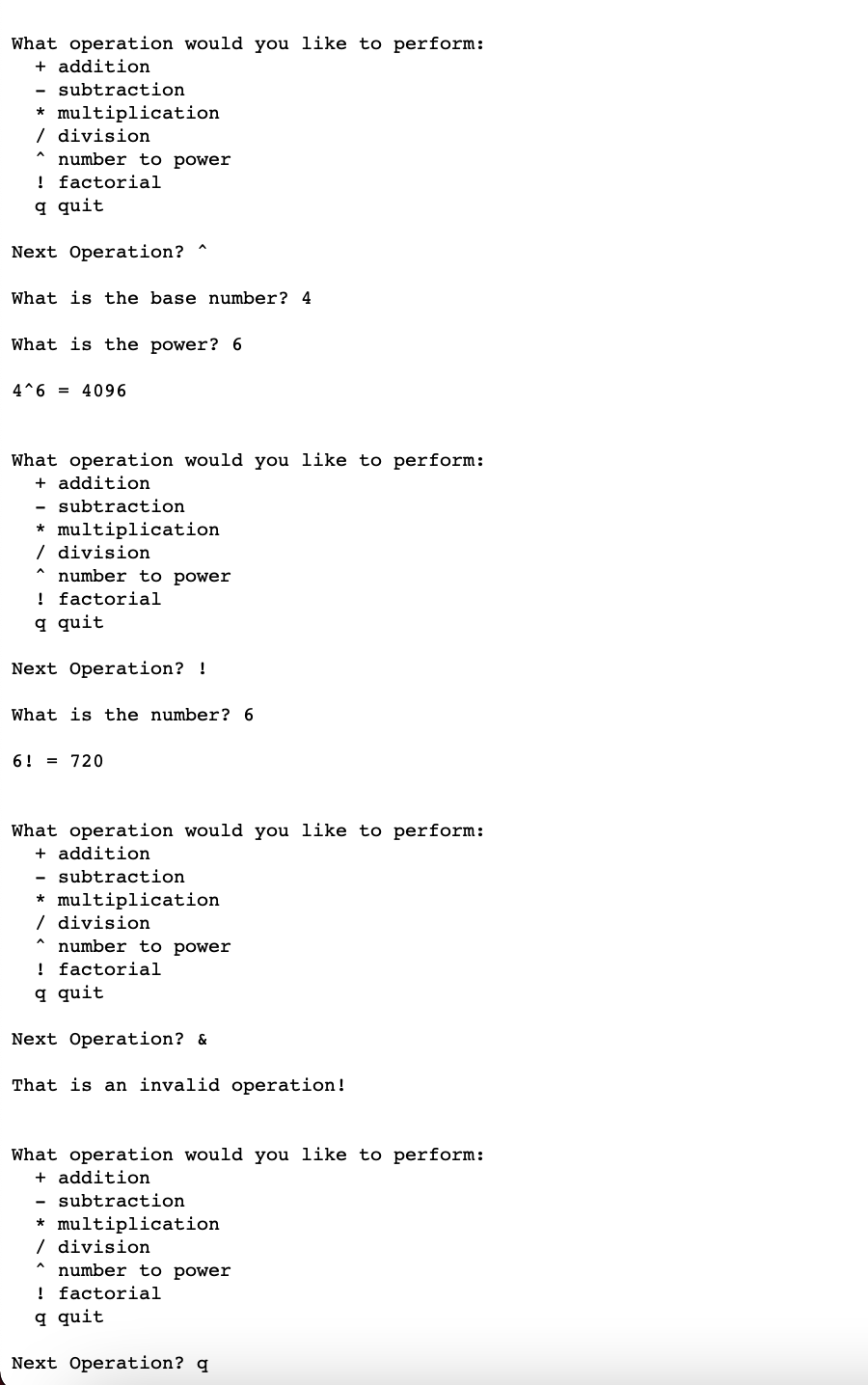 What operation would you like to perform:
+ addition
- subtraction
* multiplication
/ division
^ number to power
! factorial
q quit

Next Operation? ^

What is the base number? 4

What is the power? 6

4^6 = 4096

What operation would you like to perform:
+ addition
- subtraction
* multiplication
/ division
^ number to power
! factorial
q quit

Next Operation? !

What is the number? 6

6! = 720

What operation would you like to perform:
+ addition
- subtraction
* multiplication
/ division
^ number to power
! factorial
q quit

Next Operation? &

That is an invalid operation!

What operation would you like to perform:
+ addition
- subtraction
* multiplication
/ division
^ number to power
! factorial
q quit

Next Operation? q